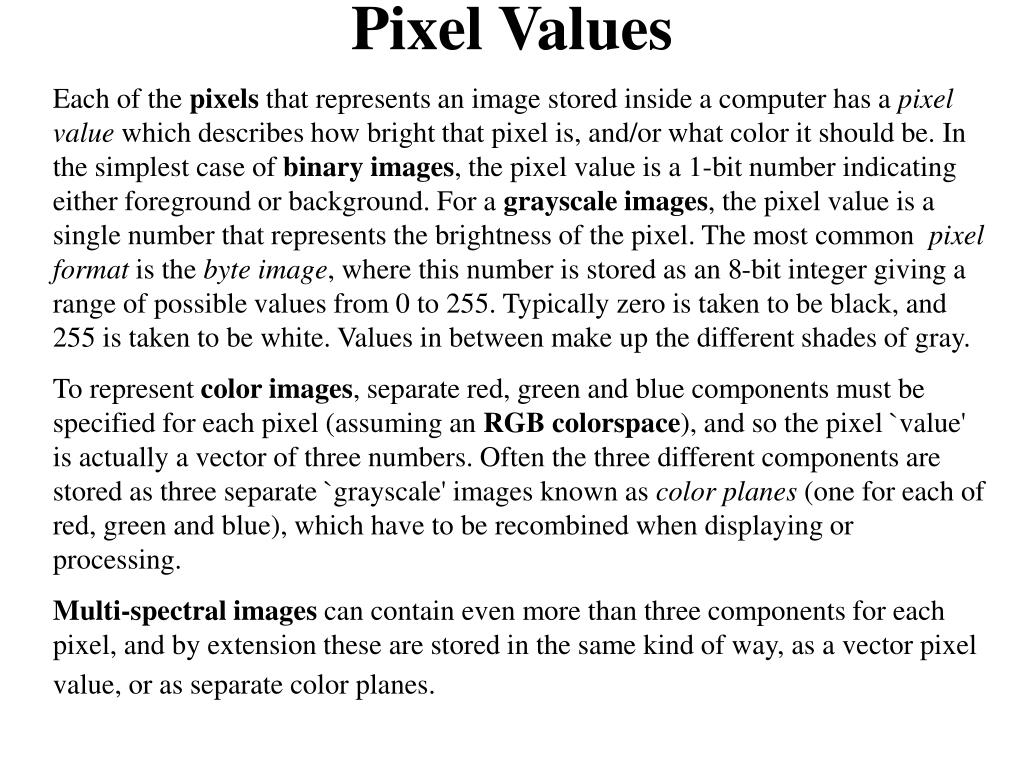 Pixel Values

Each of the pixels that represents an image stored inside a computer has a pixel value which describes how bright that pixel is, and/or what color it should be. In the simplest case of binary images, the pixel value is a 1-bit number indicating either foreground or background. For a grayscale images, the pixel value is a single number that represents the brightness of the pixel. The most common pixel format is the byte image, where this number is stored as an 8-bit integer giving a range of possible values from 0 to 255. Typically zero is taken to be black, and 255 is taken to be white. Values in between make up the different shades of gray.

To represent color images, separate red, green and blue components must be specified for each pixel (assuming an RGB colorspace), and so the pixel `value' is actually a vector of three numbers. Often the three different components are stored as three separate `grayscale' images known as color planes (one for each of red, green and blue), which have to be recombined when displaying or processing.

Multi-spectral images can contain even more than three components for each pixel, and by extension these are stored in the same kind of way, as a vector pixel value, or as separate color planes.